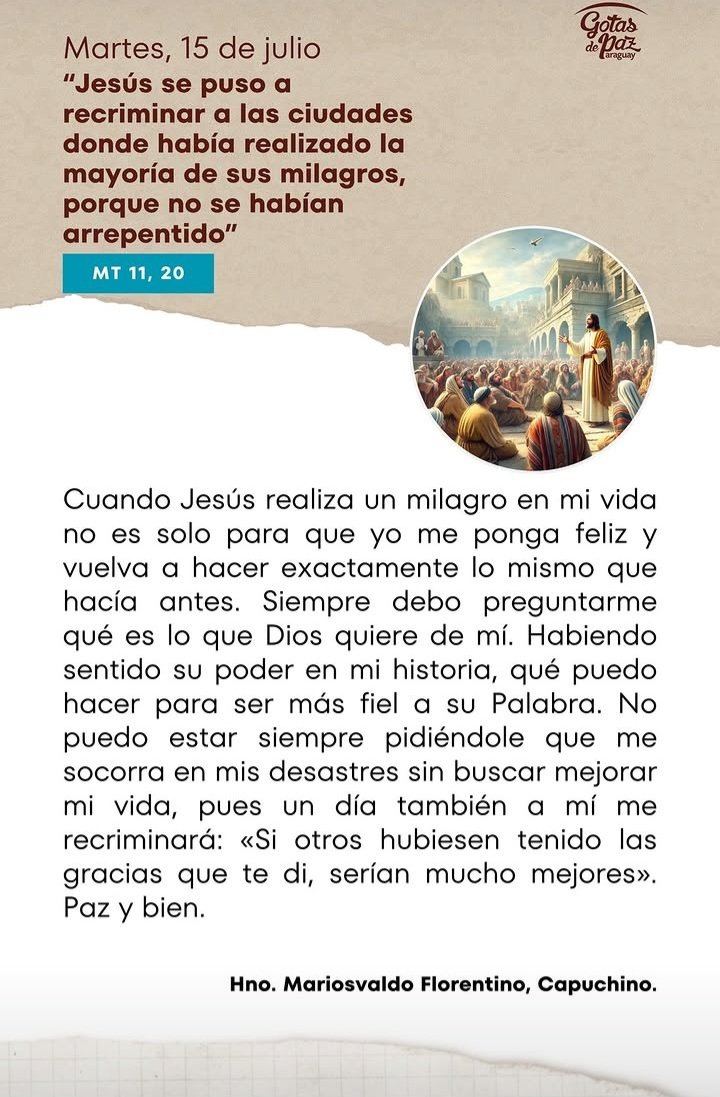 Gotas de Paz Paraguay

Martes, 15 de julio

"Jesús se puso a recriminar a las ciudades donde había realizado la mayoría de sus milagros, porque no se habían arrepentido"

MT 11, 20

Cuando Jesús realiza un milagro en mi vida no es solo para que yo me ponga feliz y vuelva a hacer exactamente lo mismo que hacía antes. Siempre debo preguntarme qué es lo que Dios quiere de mí. Habiendo sentido su poder en mi historia, qué puedo hacer para ser más fiel a su Palabra. No puedo estar siempre pidiéndole que me socorra en mis desastres sin buscar mejorar mi vida, pues un día también a mí me recriminará: «Si otros hubiesen tenido las gracias que te di, serían mucho mejores». Paz y bien.

Hno. Mariosvaldo Florentino, Capuchino.